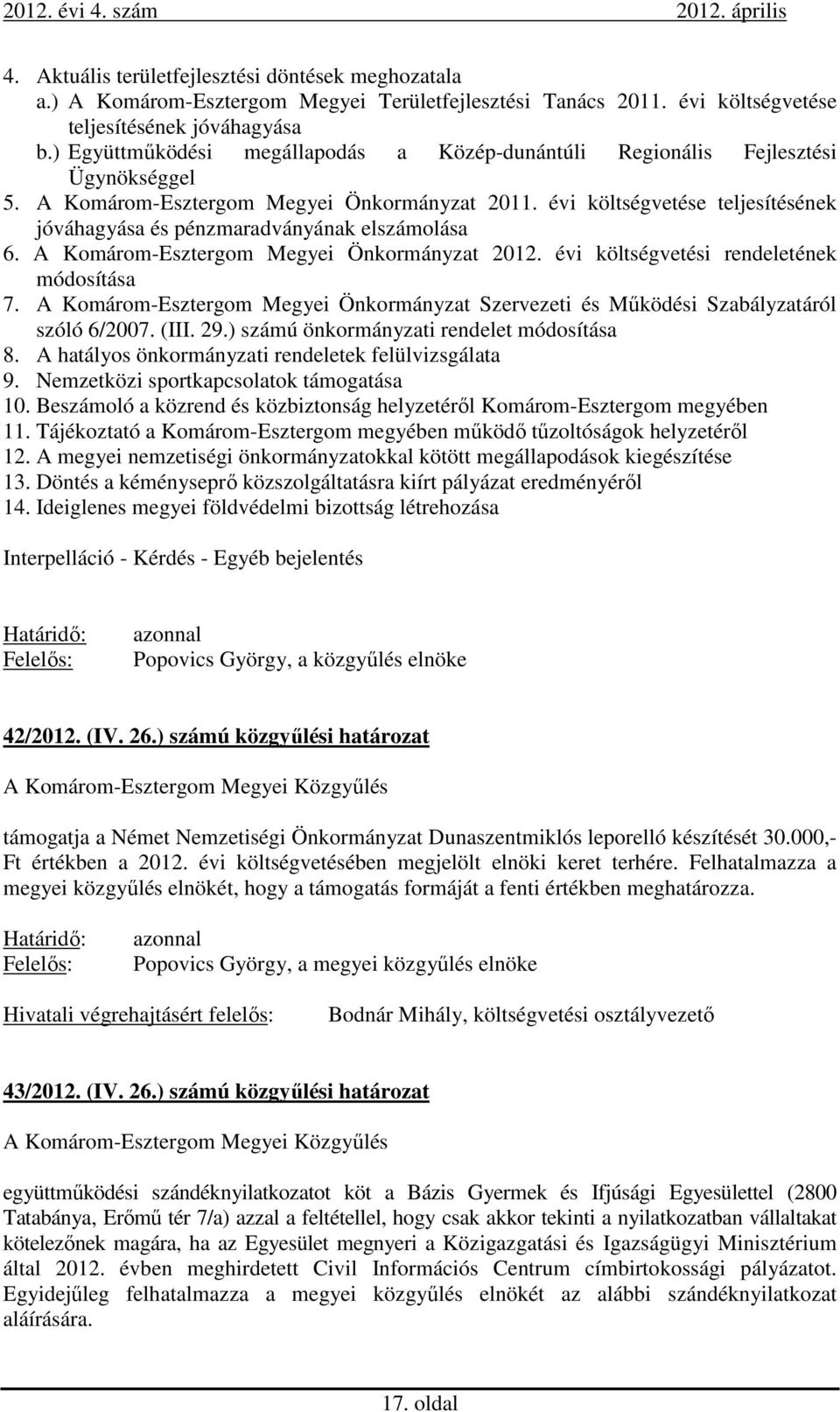 2012. évi 4. szám 2012. április

4. Aktuális területfejlesztési döntések meghozatala
a.) A Komárom-Esztergom Megyei Területfejlesztési Tanács 2011. évi költségvetése teljesítésének jóváhagyása
b.) Együttműködési megállapodás a Közép-dunántúli Regionális Fejlesztési Ügynökséggel
5. A Komárom-Esztergom Megyei Önkormányzat 2011. évi költségvetése teljesítésének jóváhagyása és pénzmaradványának elszámolása
6. A Komárom-Esztergom Megyei Önkormányzat 2012. évi költségvetési rendeletének módosítása
7. A Komárom-Esztergom Megyei Önkormányzat Szervezeti és Működési Szabályzatáról szóló 6/2007. (III. 29.) számú önkormányzati rendelet módosítása
8. A hatályos önkormányzati rendeletek felülvizsgálata
9. Nemzetközi sportkapcsolatok támogatása
10. Beszámoló a közrend és közbiztonság helyzetéről Komárom-Esztergom megyében
11. Tájékoztató a Komárom-Esztergom megyében működő tűzoltóságok helyzetéről
12. A megyei nemzetiségi önkormányzatokkal kötött megállapodások kiegészítése
13. Döntés a kéményseprő közszolgáltatásra kiírt pályázat eredményéről
14. Ideiglenes megyei földvédelmi bizottság létrehozása

Interpelláció - Kérdés - Egyéb bejelentés

Határidő: azonnal
Felelős: Popovics György, a közgyűlés elnöke

42/2012. (IV. 26.) számú közgyűlési határozat

A Komárom-Esztergom Megyei Közgyűlés

támogatja a Német Nemzetiségi Önkormányzat Dunaszentmiklós leporelló készítését 30.000,- Ft értékben a 2012. évi költségvetésében megjelölt elnöki keret terhére. Felhatalmazza a megyei közgyűlés elnökét, hogy a támogatás formáját a fenti értékben meghatározza.

Határidő: azonnal
Felelős: Popovics György, a megyei közgyűlés elnöke

Hivatali végrehajtásért felelős: Bodnár Mihály, költségvetési osztályvezető

43/2012. (IV. 26.) számú közgyűlési határozat

A Komárom-Esztergom Megyei Közgyűlés

együttműködési szándéknyilatkozatot köt a Bázis Gyermek és Ifjúsági Egyesülettel (2800 Tatabánya, Erőmű tér 7/a) azzal a feltétellel, hogy csak akkor tekinti a nyilatkozatban vállaltakat kötelezőnek magára, ha az Egyesület megnyeri a Közigazgatási és Igazságügyi Minisztérium által 2012. évben meghirdetett Civil Információs Centrum címbirtokossági pályázatot. Egyidejűleg felhatalmazza a megyei közgyűlés elnökét az alábbi szándéknyilatkozat aláírására.

17. oldal